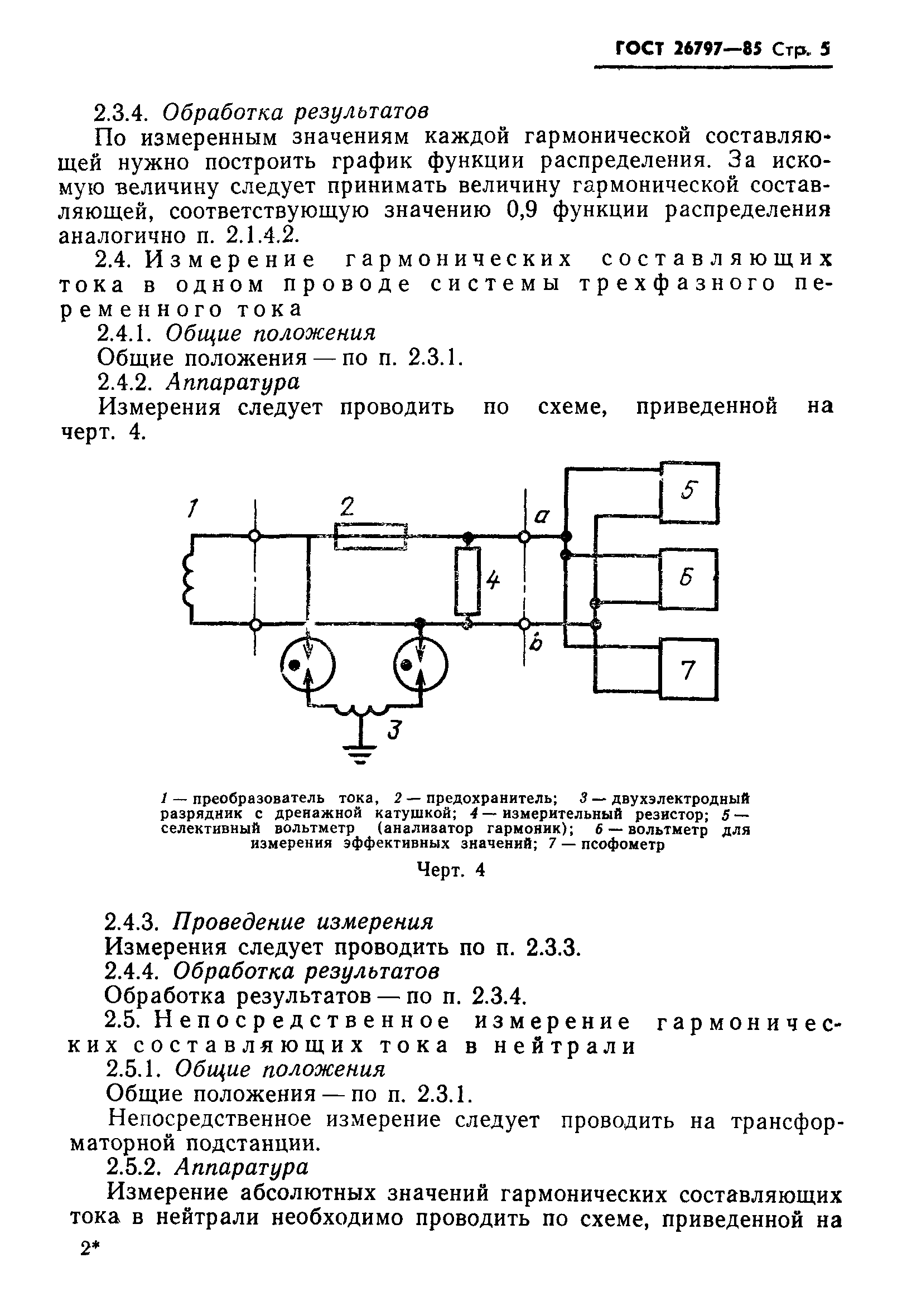 ГОСТ 26797—85 Стр. 5

2.3.4. Обработка результатов

По измеренным значениям каждой гармонической составляющей нужно построить график функции распределения. За искомую величину следует принимать величину гармонической составляющей, соответствующую значению 0,9 функции распределения аналогично п. 2.1.4.2.

2.4. Измерение гармонических составляющих тока в одном проводе системы трехфазного переменного тока

2.4.1. Общие положения

Общие положения — по п. 2.3.1.

2.4.2. Аппаратура

Измерения следует проводить по схеме, приведенной на черт. 4.

1 2 a 4 b 3 5 6 7

1 — преобразователь тока, 2 — предохранитель; 3 — двухэлектродный разрядник с дренажной катушкой; 4 — измерительный резистор; 5 — селективный вольтметр (анализатор гармоник); 6 — вольтметр для измерения эффективных значений; 7 — псофометр

Черт. 4

2.4.3. Проведение измерения

Измерения следует проводить по п. 2.3.3.

2.4.4. Обработка результатов

Обработка результатов — по п. 2.3.4.

2.5. Непосредственное измерение гармонических составляющих тока в нейтрали

2.5.1. Общие положения

Общие положения — по п. 2.3.1.

Непосредственное измерение следует проводить на трансформаторной подстанции.

2.5.2. Аппаратура

Измерение абсолютных значений гармонических составляющих тока в нейтрали необходимо проводить по схеме, приведенной на

2*